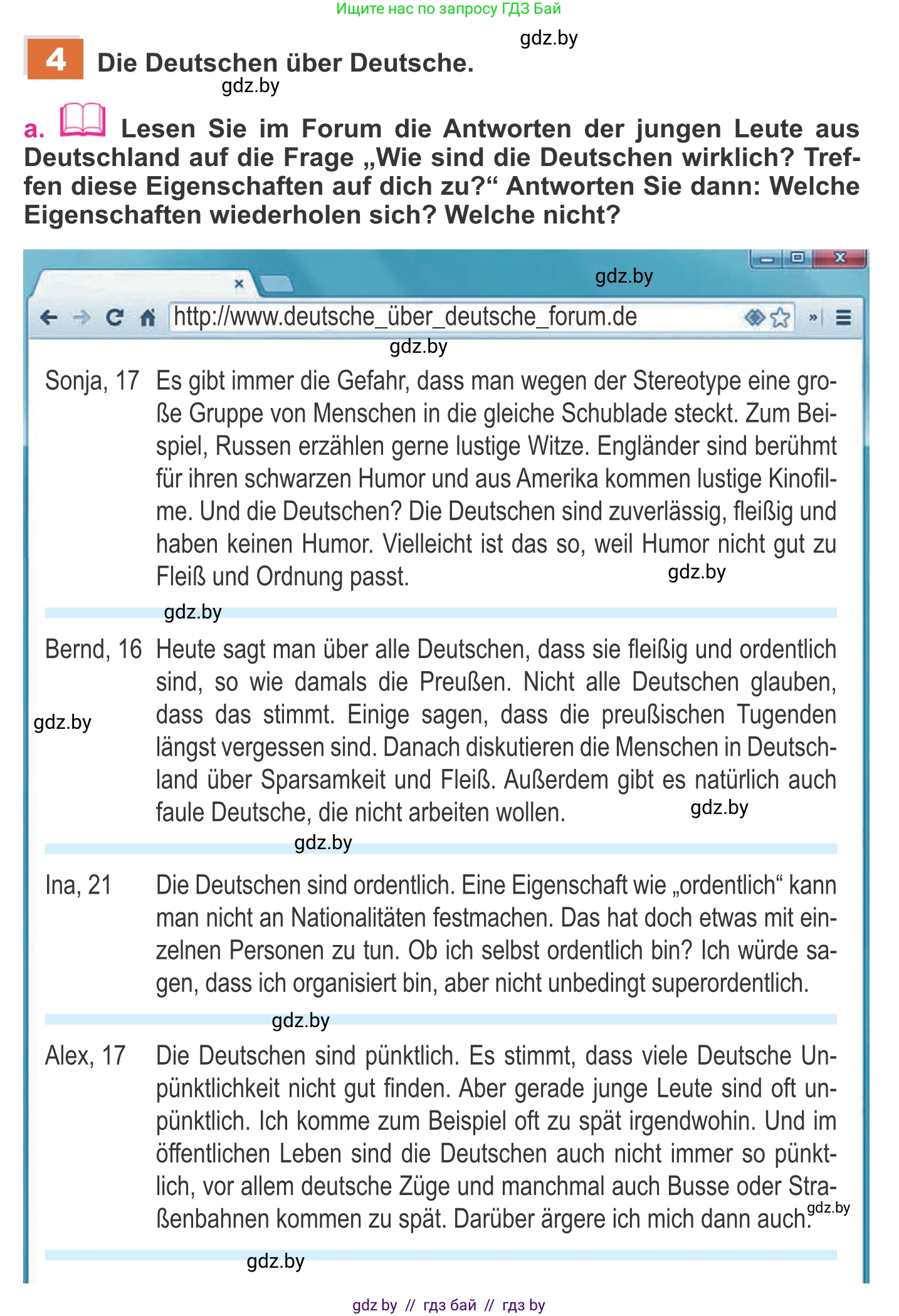 Ищите нас по запросу ГДЗ Бай

gdz.by

4 Die Deutschen über Deutsche.

gdz.by

a. Lesen Sie im Forum die Antworten der jungen Leute aus Deutschland auf die Frage „Wie sind die Deutschen wirklich? Treffen diese Eigenschaften auf dich zu?“ Antworten Sie dann: Welche Eigenschaften wiederholen sich? Welche nicht?

gdz.by

http://www.deutsche_über_deutsche_forum.de

gdz.by

Sonja, 17 Es gibt immer die Gefahr, dass man wegen der Stereotype eine große Gruppe von Menschen in die gleiche Schublade steckt. Zum Beispiel, Russen erzählen gerne lustige Witze. Engländer sind berühmt für ihren schwarzen Humor und aus Amerika kommen lustige Kinofilme. Und die Deutschen? Die Deutschen sind zuverlässig, fleißig und haben keinen Humor. Vielleicht ist das so, weil Humor nicht gut zu Fleiß und Ordnung passt.

gdz.by

gdz.by

Bernd, 16 Heute sagt man über alle Deutschen, dass sie fleißig und ordentlich sind, so wie damals die Preußen. Nicht alle Deutschen glauben, dass das stimmt. Einige sagen, dass die preußischen Tugenden längst vergessen sind. Danach diskutieren die Menschen in Deutschland über Sparsamkeit und Fleiß. Außerdem gibt es natürlich auch faule Deutsche, die nicht arbeiten wollen.

gdz.by

gdz.by

gdz.by

Ina, 21 Die Deutschen sind ordentlich. Eine Eigenschaft wie „ordentlich“ kann man nicht an Nationalitäten festmachen. Das hat doch etwas mit einzelnen Personen zu tun. Ob ich selbst ordentlich bin? Ich würde sagen, dass ich organisiert bin, aber nicht unbedingt superordentlich.

gdz.by

Alex, 17 Die Deutschen sind pünktlich. Es stimmt, dass viele Deutsche Unpünktlichkeit nicht gut finden. Aber gerade junge Leute sind oft unpünktlich. Ich komme zum Beispiel oft zu spät irgendwohin. Und im öffentlichen Leben sind die Deutschen auch nicht immer so pünktlich, vor allem deutsche Züge und manchmal auch Busse oder Straßenbahnen kommen zu spät. Darüber ärgere ich mich dann auch.

gdz.by

gdz.by

gdz by // гдз бай // гдз by